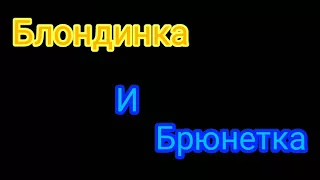 Блондинка

И

Брюнетка